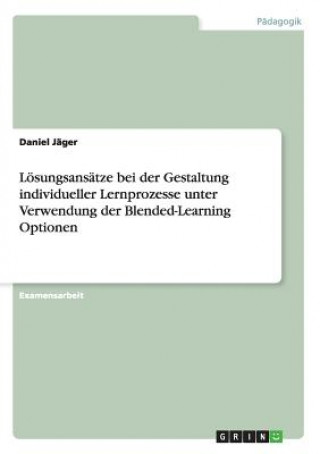 Pädagogik

Daniel Jäger

Lösungsansätze bei der Gestaltung individueller Lernprozesse unter Verwendung der Blended-Learning Optionen

Examensarbeit

GRIN